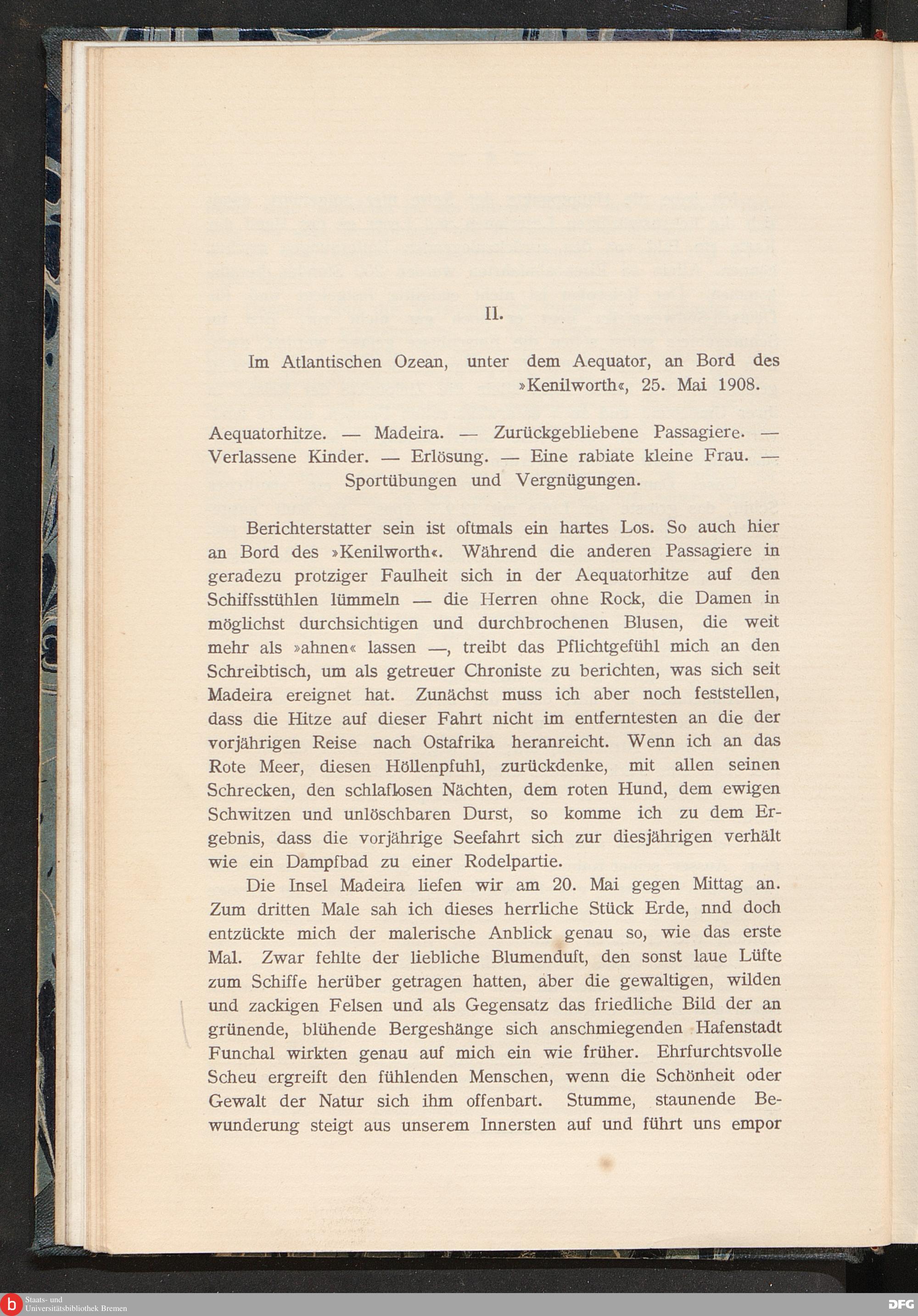 II.

Im Atlantischen Ozean, unter dem Aequator, an Bord des »Kenilworth«, 25. Mai 1908.

Aequatorhitze. — Madeira. — Zurückgebliebene Passagiere. — Verlassene Kinder. — Erlösung. — Eine rabiate kleine Frau. — Sportübungen und Vergnügungen.

Berichterstatter sein ist oftmals ein hartes Los. So auch hier an Bord des »Kenilworth«. Während die anderen Passagiere in geradezu protziger Faulheit sich in der Aequatorhitze auf den Schiffsstühlen lümmeln — die Herren ohne Rock, die Damen in möglichst durchsichtigen und durchbrochenen Blusen, die weit mehr als »ahnen« lassen —, treibt das Pflichtgefühl mich an den Schreibtisch, um als getreuer Chroniste zu berichten, was sich seit Madeira ereignet hat. Zunächst muss ich aber noch feststellen, dass die Hitze auf dieser Fahrt nicht im entferntesten an die der vorjährigen Reise nach Ostafrika heranreicht. Wenn ich an das Rote Meer, diesen Höllenpfuhl, zurückdenke, mit allen seinen Schrecken, den schlaflosen Nächten, dem roten Hund, dem ewigen Schwitzen und unlöschbaren Durst, so komme ich zu dem Ergebnis, dass die vorjährige Seefahrt sich zur diesjährigen verhält wie ein Dampfbad zu einer Rodelpartie.

Die Insel Madeira liefen wir am 20. Mai gegen Mittag an. Zum dritten Male sah ich dieses herrliche Stück Erde, nnd doch entzückte mich der malerische Anblick genau so, wie das erste Mal. Zwar fehlte der liebliche Blumenduft, den sonst laue Lüfte zum Schiffe herüber getragen hatten, aber die gewaltigen, wilden und zackigen Felsen und als Gegensatz das friedliche Bild der an grünende, blühende Bergeshänge sich anschmiegenden Hafenstadt Funchal wirkten genau auf mich ein wie früher. Ehrfurchtsvolle Scheu ergreift den fühlenden Menschen, wenn die Schönheit oder Gewalt der Natur sich ihm offenbart. Stumme, staunende Bewunderung steigt aus unserem Innersten auf und führt uns empor

Staats- und Universitätsbibliothek Bremen
DFG